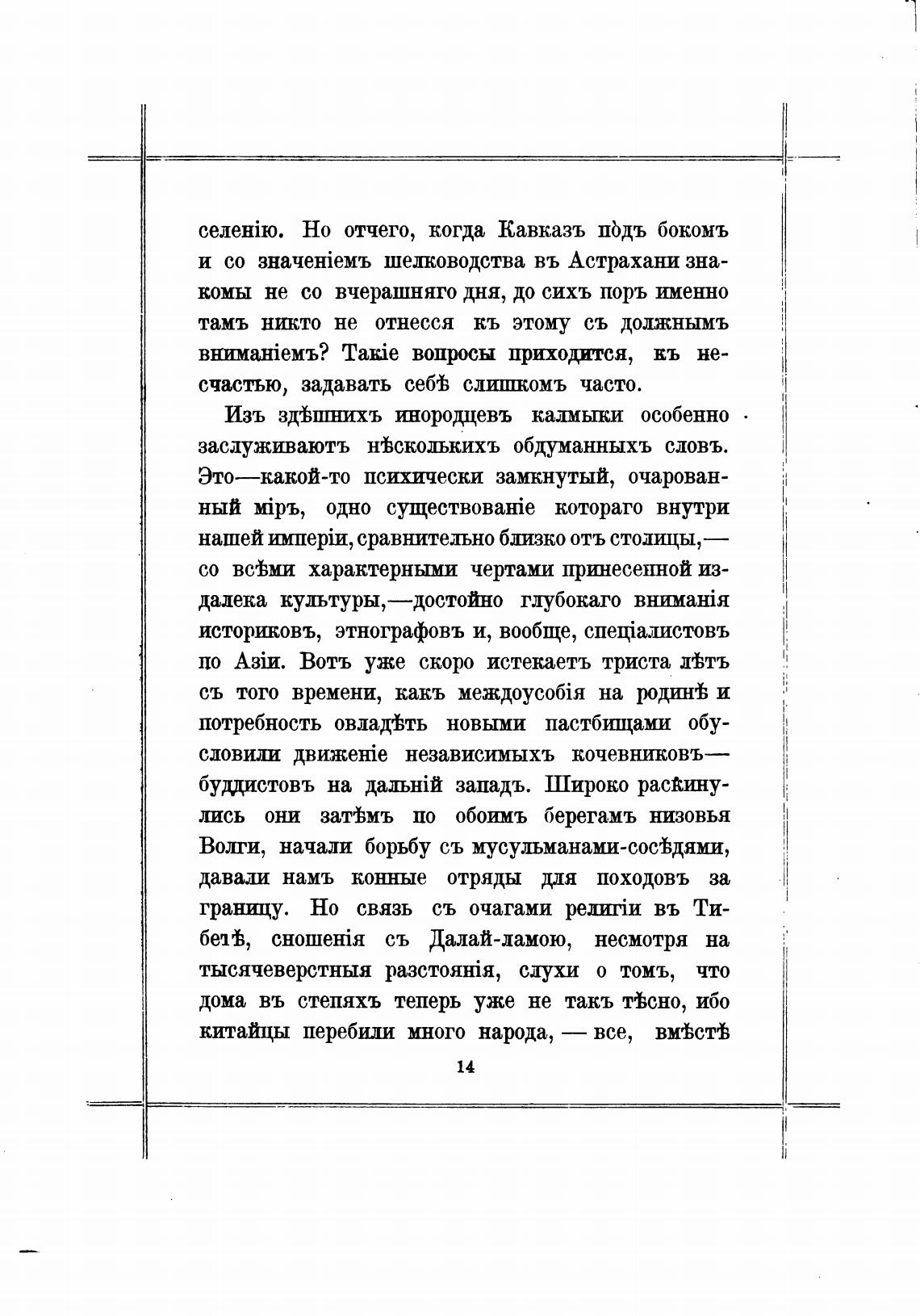 селенію. Но отчего, когда Кавказъ подъ бокомъ и со значеніемъ шелководства въ Астрахани знакомы не со вчерашняго дня, до сихъ поръ именно тамъ никто не отнесся къ этому съ должнымъ вниманіемъ? Такіе вопросы приходится, къ несчастью, задавать себѣ слишкомъ часто.

Изъ здѣшнихъ инородцевъ калмыки особенно заслуживаютъ нѣсколькихъ обдуманныхъ словъ. Это—какой-то психически замкнутый, очарованный міръ, одно существованіе котораго внутри нашей имперіи, сравнительно близко отъ столицы,—со всѣми характерными чертами принесенной издалека культуры,—достойно глубокаго вниманія историковъ, этнографовъ и, вообще, спеціалистовъ по Азіи. Вотъ уже скоро истекаетъ триста лѣтъ съ того времени, какъ междоусобія на родинѣ и потребность овладѣть новыми пастбищами обусловили движеніе независимыхъ кочевниковъ—буддистовъ на дальній западъ. Широко раскинулись они затѣмъ по обоимъ берегамъ низовья Волги, начали борьбу съ мусульманами-сосѣдями, давали намъ конные отряды для походовъ за границу. Но связь съ очагами религіи въ Тибетѣ, сношенія съ Далай-ламою, несмотря на тысячеверстныя разстоянія, слухи о томъ, что дома въ степяхъ теперь уже не такъ тѣсно, ибо китайцы перебили много народа, — все, вмѣстѣ

14